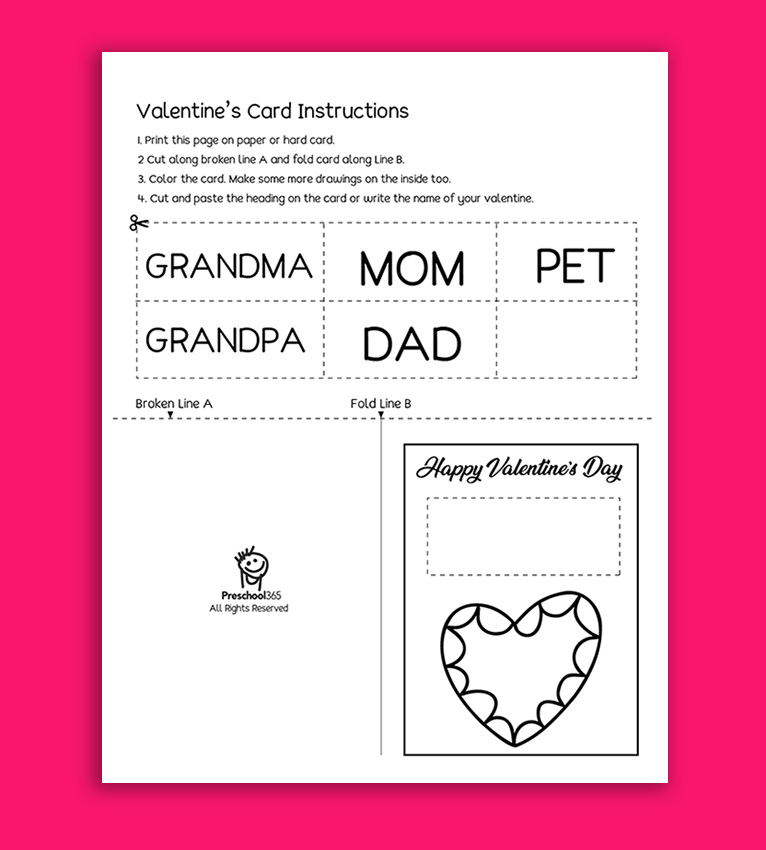 Valentine's Card Instructions

1. Print this page on paper or hard card.
2 Cut along broken line A and fold card along Line B.
3. Color the card. Make some more drawings on the inside too.
4. Cut and paste the heading on the card or write the name of your valentine.

| GRANDMA | MOM | PET |
|---|---|---|
| GRANDPA | DAD | |

Broken Line A

Fold Line B

Preschool365
All Rights Reserved

Happy Valentine's Day